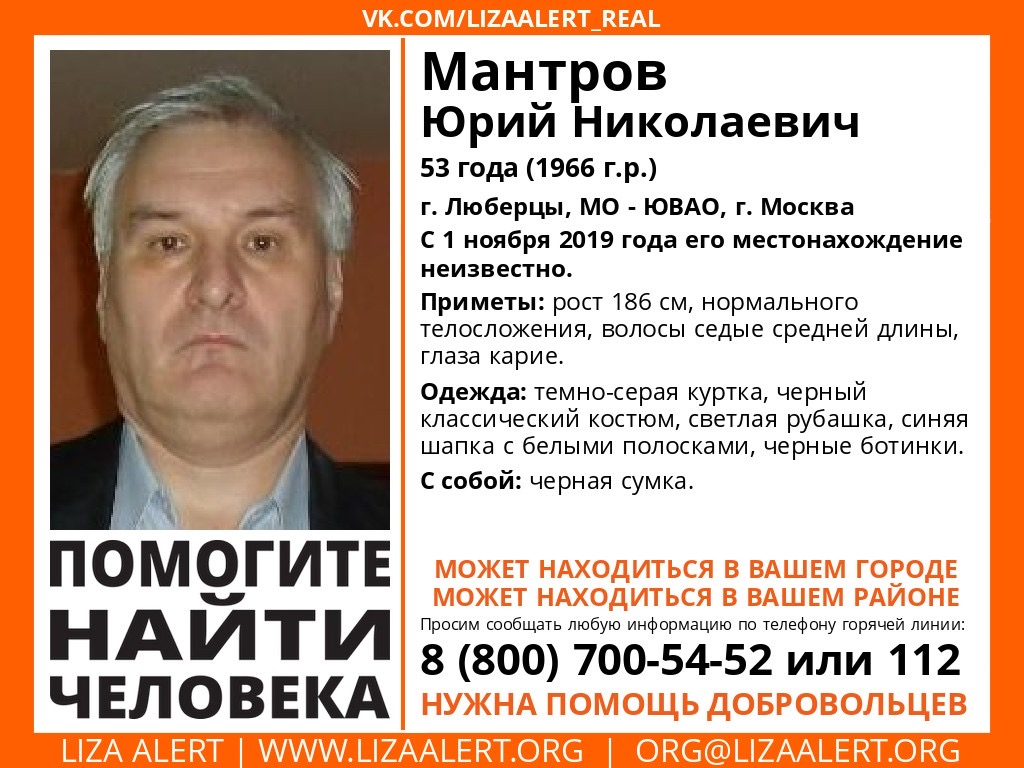 VK.COM/LIZAALERT_REAL

Мантров
Юрий Николаевич

53 года (1966 г.р.)

г. Люберцы, МО - ЮВАО, г. Москва

С 1 ноября 2019 года его местонахождение неизвестно.

Приметы: рост 186 см, нормального телосложения, волосы седые средней длины, глаза карие.

Одежда: темно-серая куртка, черный классический костюм, светлая рубашка, синяя шапка с белыми полосками, черные ботинки.

С собой: черная сумка.

ПОМОГИТЕ
НАЙТИ
ЧЕЛОВЕКА

МОЖЕТ НАХОДИТЬСЯ В ВАШЕМ ГОРОДЕ
МОЖЕТ НАХОДИТЬСЯ В ВАШЕМ РАЙОНЕ

Просим сообщать любую информацию по телефону горячей линии:

8 (800) 700-54-52 или 112

НУЖНА ПОМОЩЬ ДОБРОВОЛЬЦЕВ

LIZA ALERT | WWW.LIZAALERT.ORG | ORG@LIZAALERT.ORG